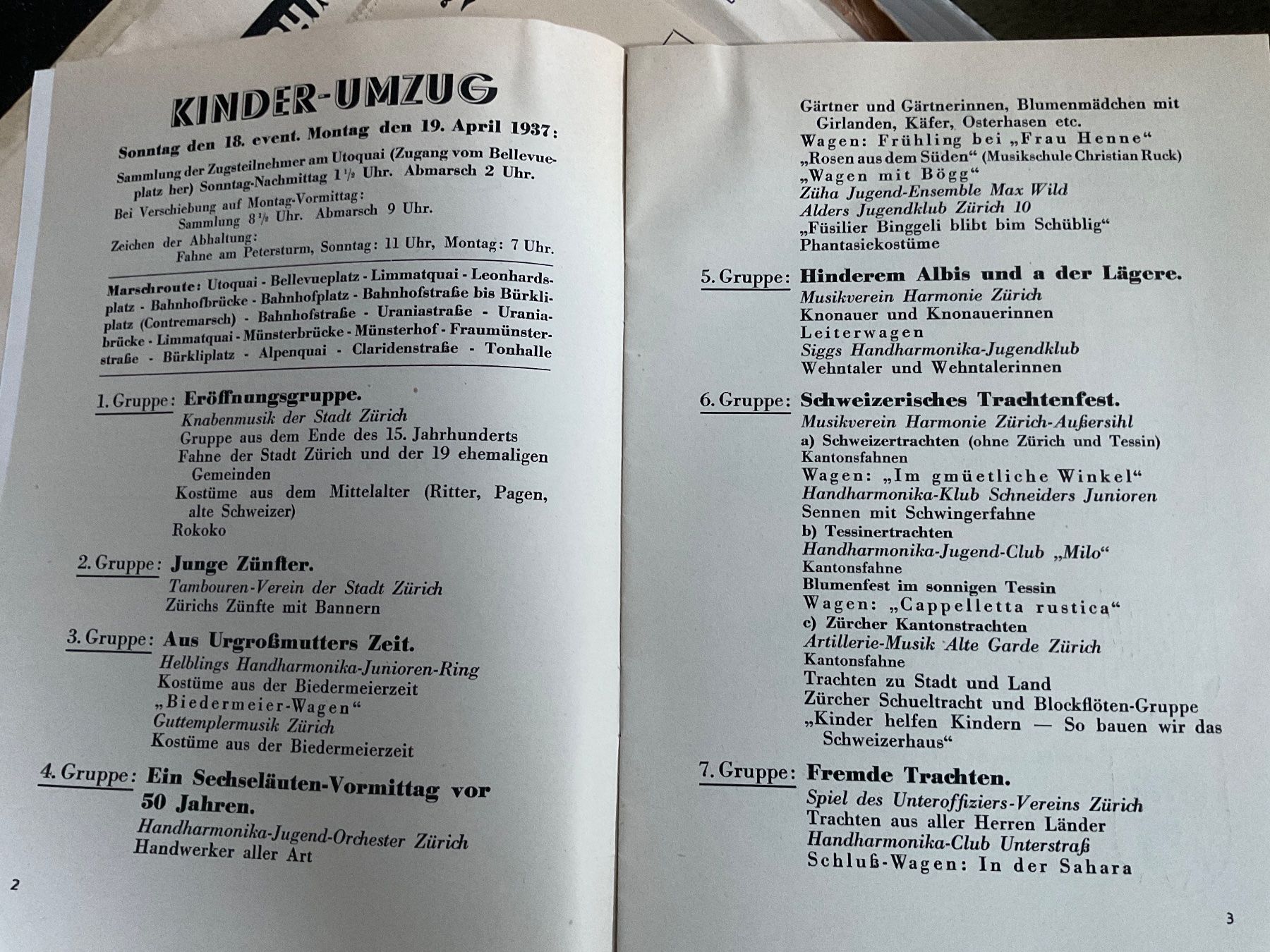 KINDER-UMZUG

Sonntag den 18. event. Montag den 19. April 1937:

Sammlung der Zugsteilnehmer am Utoquai (Zugang vom Bellevueplatz her) Sonntag-Nachmittag $1\frac{1}{2}$ Uhr. Abmarsch 2 Uhr.

Bei Verschiebung auf Montag-Vormittag:
Sammlung $8\frac{1}{2}$ Uhr. Abmarsch 9 Uhr.

Zeichen der Abhaltung:
Fahne am Petersturm, Sonntag: 11 Uhr, Montag: 7 Uhr.

Marschroute: Utoquai - Bellevueplatz - Limmatquai - Leonhardsplatz - Bahnhofbrücke - Bahnhofplatz - Bahnhofstraße bis Bürkliplatz (Contremarsch) - Bahnhofstraße - Uraniastraße - Uraniabrücke - Limmatquai - Münsterbrücke - Münsterhof - Fraumünsterstraße - Bürkliplatz - Alpenquai - Claridenstraße - Tonhalle

1. Gruppe: Eröffnungsgruppe.
Knabenmusik der Stadt Zürich
Gruppe aus dem Ende des 15. Jahrhunderts
Fahne der Stadt Zürich und der 19 ehemaligen Gemeinden
Kostüme aus dem Mittelalter (Ritter, Pagen, alte Schweizer)
Rokoko

2. Gruppe: Junge Zünfter.
Tambouren-Verein der Stadt Zürich
Zürichs Zünfte mit Bannern

3. Gruppe: Aus Urgroßmutters Zeit.
Helblings Handharmonika-Junioren-Ring
Kostüme aus der Biedermeierzeit
„Biedermeier-Wagen“
Guttemplermusik Zürich
Kostüme aus der Biedermeierzeit

4. Gruppe: Ein Sechseläuten-Vormittag vor 50 Jahren.
Handharmonika-Jugend-Orchester Zürich
Handwerker aller Art

2

Gärtner und Gärtnerinnen, Blumenmädchen mit Girlanden, Käfer, Osterhasen etc.
Wagen: Frühling bei „Frau Henne“
„Rosen aus dem Süden“ (Musikschule Christian Ruck)
„Wagen mit Bögg“
Züha Jugend-Ensemble Max Wild
Alders Jugendklub Zürich 10
„Füsilier Binggeli blibt bim Schüblig“
Phantasiekostüme

5. Gruppe: Hinderem Albis und a der Lägere.
Musikverein Harmonie Zürich
Knonauer und Knonauerinnen
Leiterwagen
Siggs Handharmonika-Jugendklub
Wehntaler und Wehntalerinnen

6. Gruppe: Schweizerisches Trachtenfest.
Musikverein Harmonie Zürich-Außersihl
a) Schweizertrachten (ohne Zürich und Tessin)
Kantonsfahnen
Wagen: „Im gmüetliche Winkel“
Handharmonika-Klub Schneiders Junioren
Sennen mit Schwingerfahne
b) Tessinertrachten
Handharmonika-Jugend-Club „Milo“
Kantonsfahne
Blumenfest im sonnigen Tessin
Wagen: „Cappelletta rustica“
c) Zürcher Kantonstrachten
Artillerie-Musik Alte Garde Zürich
Kantonsfahne
Trachten zu Stadt und Land
Zürcher Schueltracht und Blockflöten-Gruppe
„Kinder helfen Kindern — So bauen wir das Schweizerhaus“

7. Gruppe: Fremde Trachten.
Spiel des Unteroffiziers-Vereins Zürich
Trachten aus aller Herren Länder
Handharmonika-Club Unterstraß
Schluß-Wagen: In der Sahara

3